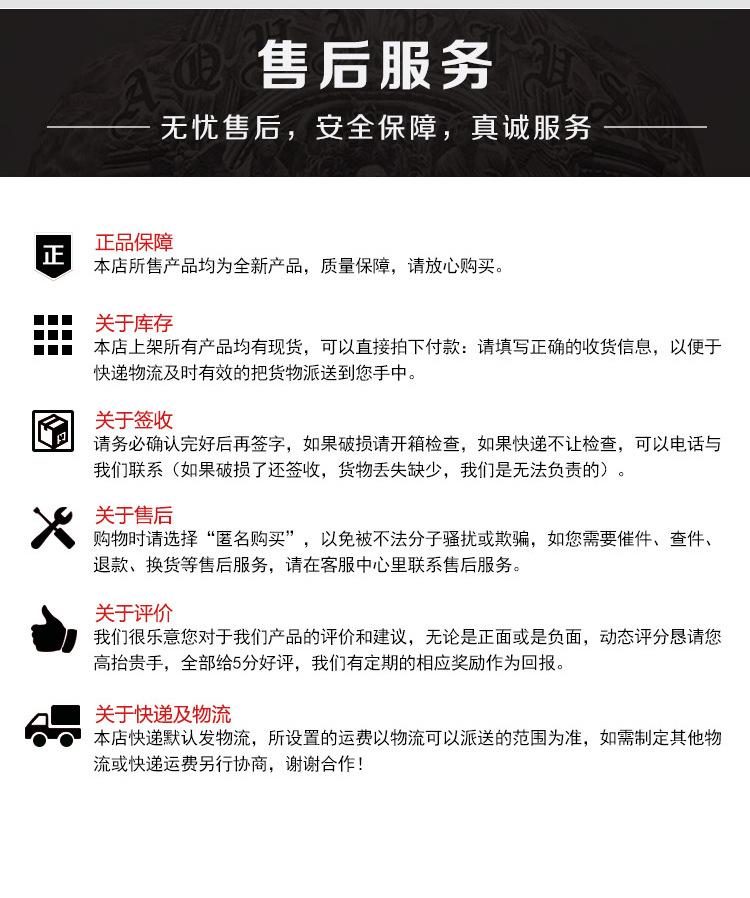 售后服务

无忧售后，安全保障，真诚服务

正

正品保障
本店所售产品均为全新产品，质量保障，请放心购买。

关于库存
本店上架所有产品均有现货，可以直接拍下付款：请填写正确的收货信息，以便于快递物流及时有效的把货物派送到您手中。

关于签收
请务必确认完好后再签字，如果破损请开箱检查，如果快递不让检查，可以电话与我们联系（如果破损了还签收，货物丢失缺少，我们是无法负责的）。

关于售后
购物时请选择“匿名购买”，以免被不法分子骚扰或欺骗，如您需要催件、查件、退款、换货等售后服务，请在客服中心里联系售后服务。

关于评价
我们很乐意您对于我们产品的评价和建议，无论是正面或是负面，动态评分恳请您高抬贵手，全部给5分好评，我们有定期的相应奖励作为回报。

关于快递及物流
本店快递默认发物流，所设置的运费以物流可以派送的范围为准，如需制定其他物流或快递运费另行协商，谢谢合作！